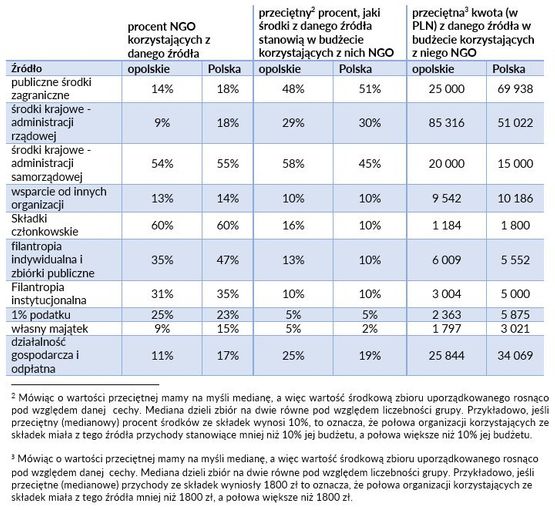 |  | procent NGO korzystających z danego źródła |  | przeciętny$^2$ procent, jaki środki z danego źródła stanowią w budżecie korzystających z nich NGO |  | przeciętna$^3$ kwota (w PLN) z danego źródła w budżecie korzystających z niego NGO |  |
|---|---|---|---|---|---|---|
| Źródło | opolskie | Polska | opolskie | Polska | opolskie | Polska |
| publiczne środki zagraniczne | 14% | 18% | 48% | 51% | 25 000 | 69 938 |
| środki krajowe - administracji rządowej | 9% | 18% | 29% | 30% | 85 316 | 51 022 |
| środki krajowe - administracji samorządowej | 54% | 55% | 58% | 45% | 20 000 | 15 000 |
| wsparcie od innych organizacji | 13% | 14% | 10% | 10% | 9 542 | 10 186 |
| Składki członkowskie | 60% | 60% | 16% | 10% | 1 184 | 1 800 |
| filantropia indywidualna i zbiórki publiczne | 35% | 47% | 13% | 10% | 6 009 | 5 552 |
| Filantropia instytucjonalna | 31% | 35% | 10% | 10% | 3 004 | 5 000 |
| 1% podatku | 25% | 23% | 5% | 5% | 2 363 | 5 875 |
| własny majątek | 9% | 15% | 5% | 2% | 1 797 | 3 021 |
| działalność gospodarcza i odpłatna | 11% | 17% | 25% | 19% | 25 844 | 34 069 |

$^2$ Mówiąc o wartości przeciętnej mamy na myśli medianę, a więc wartość środkową zbioru uporządkowanego rosnąco pod względem danej cechy. Mediana dzieli zbiór na dwie równe pod względem liczebności grupy. Przykładowo, jeśli przeciętny (medianowy) procent środków ze składek wynosi 10%, to oznacza, że połowa organizacji korzystających ze składek miała z tego źródła przychody stanowiące mniej niż 10% jej budżetu, a połowa większe niż 10% jej budżetu.

$^3$ Mówiąc o wartości przeciętnej mamy na myśli medianę, a więc wartość środkową zbioru uporządkowanego rosnąco pod względem danej cechy. Mediana dzieli zbiór na dwie równe pod względem liczebności grupy. Przykładowo, jeśli przeciętne (medianowe) przychody ze składek wyniosły 1800 zł to oznacza, że połowa organizacji korzystających ze składek miała z tego źródła mniej niż 1800 zł, a połowa większe niż 1800 zł.